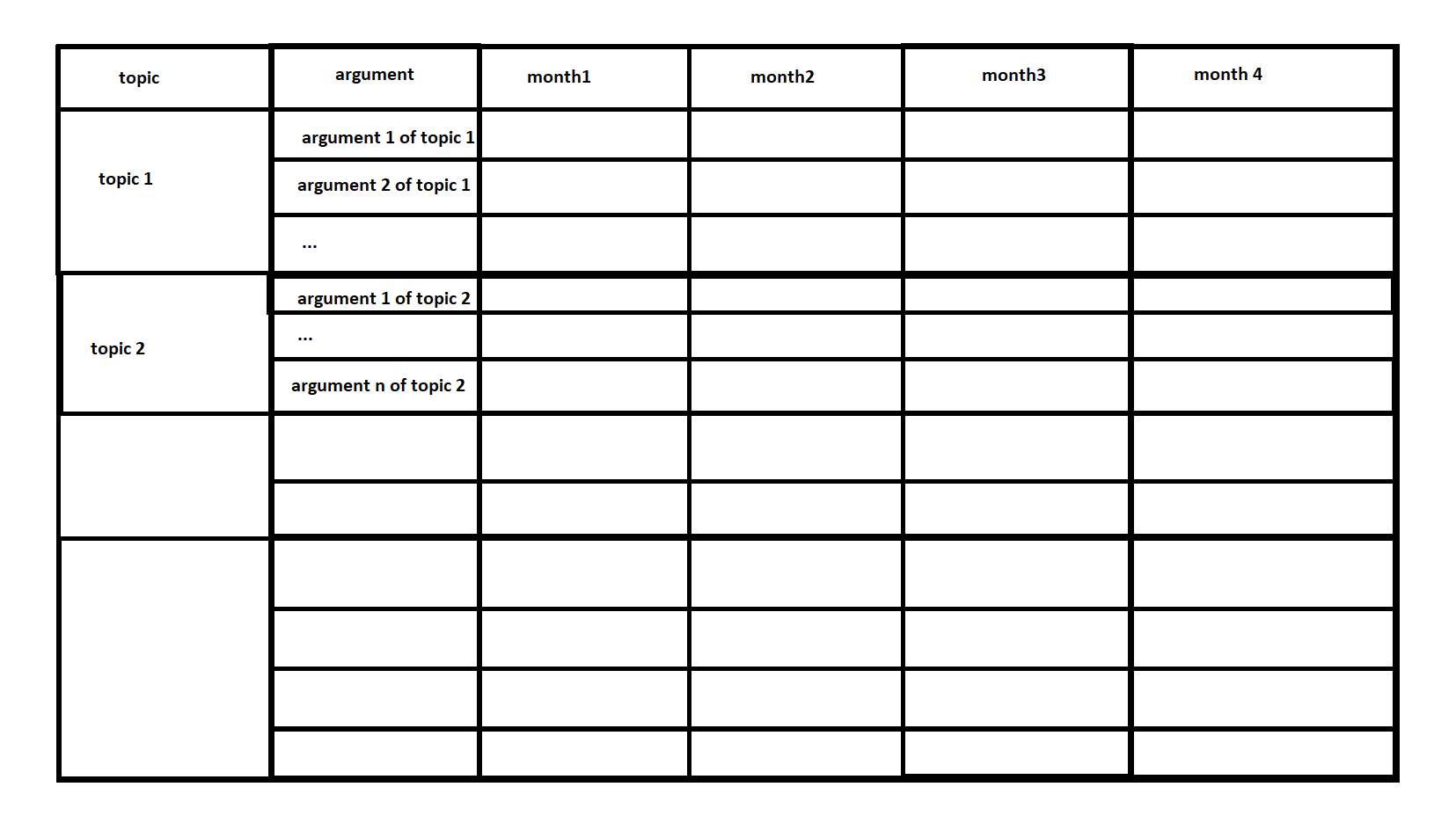 | topic | argument | month1 | month2 | month3 | month 4 |
|---|---|---|---|---|---|
| topic 1 | argument 1 of topic 1 | | | | |
| | argument 2 of topic 1 | | | | |
| | ... | | | | |
| topic 2 | argument 1 of topic 2 | | | | |
| | ... | | | | |
| | argument n of topic 2 | | | | |
| | | | | | |
| | | | | | |
| | | | | | |
| | | | | | |
| | | | | | |
| | | | | | |